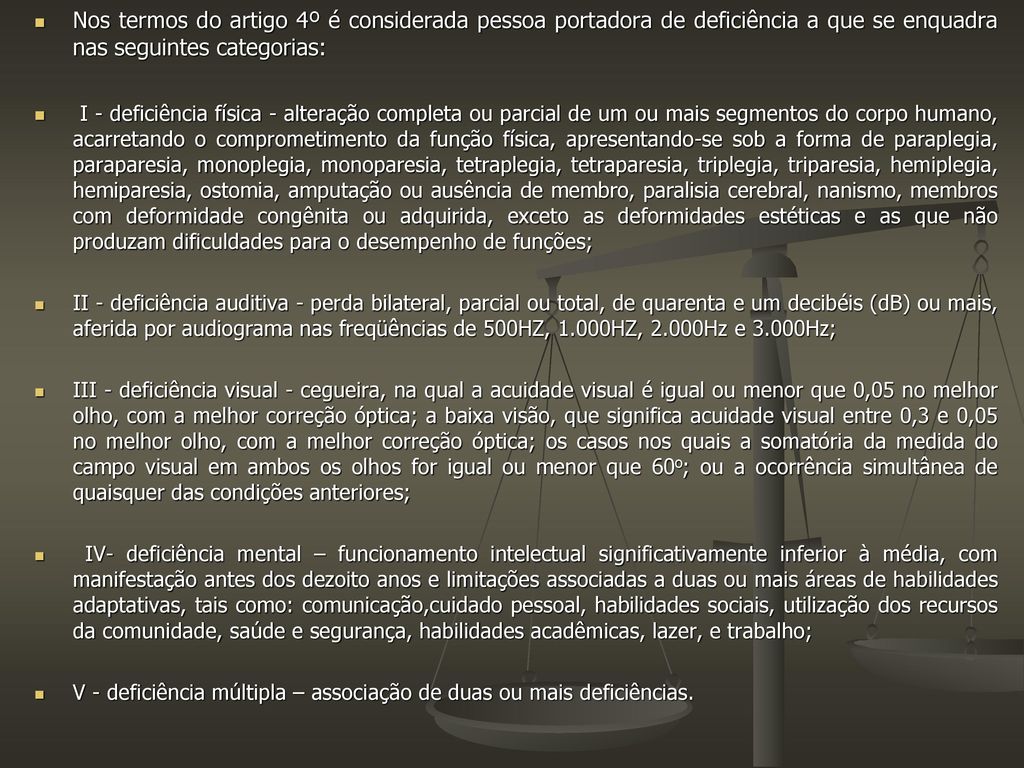 Nos termos do artigo 4º é considerada pessoa portadora de deficiência a que se enquadra nas seguintes categorias:

I - deficiência física - alteração completa ou parcial de um ou mais segmentos do corpo humano, acarretando o comprometimento da função física, apresentando-se sob a forma de paraplegia, paraparesia, monoplegia, monoparesia, tetraplegia, tetraparesia, triplegia, triparesia, hemiplegia, hemiparesia, ostomia, amputação ou ausência de membro, paralisia cerebral, nanismo, membros com deformidade congênita ou adquirida, exceto as deformidades estéticas e as que não produzam dificuldades para o desempenho de funções;

II - deficiência auditiva - perda bilateral, parcial ou total, de quarenta e um decibéis (dB) ou mais, aferida por audiograma nas freqüências de 500HZ, 1.000HZ, 2.000Hz e 3.000Hz;

III - deficiência visual - cegueira, na qual a acuidade visual é igual ou menor que 0,05 no melhor olho, com a melhor correção óptica; a baixa visão, que significa acuidade visual entre 0,3 e 0,05 no melhor olho, com a melhor correção óptica; os casos nos quais a somatória da medida do campo visual em ambos os olhos for igual ou menor que 60º; ou a ocorrência simultânea de quaisquer das condições anteriores;

IV- deficiência mental – funcionamento intelectual significativamente inferior à média, com manifestação antes dos dezoito anos e limitações associadas a duas ou mais áreas de habilidades adaptativas, tais como: comunicação,cuidado pessoal, habilidades sociais, utilização dos recursos da comunidade, saúde e segurança, habilidades acadêmicas, lazer, e trabalho;

V - deficiência múltipla – associação de duas ou mais deficiências.